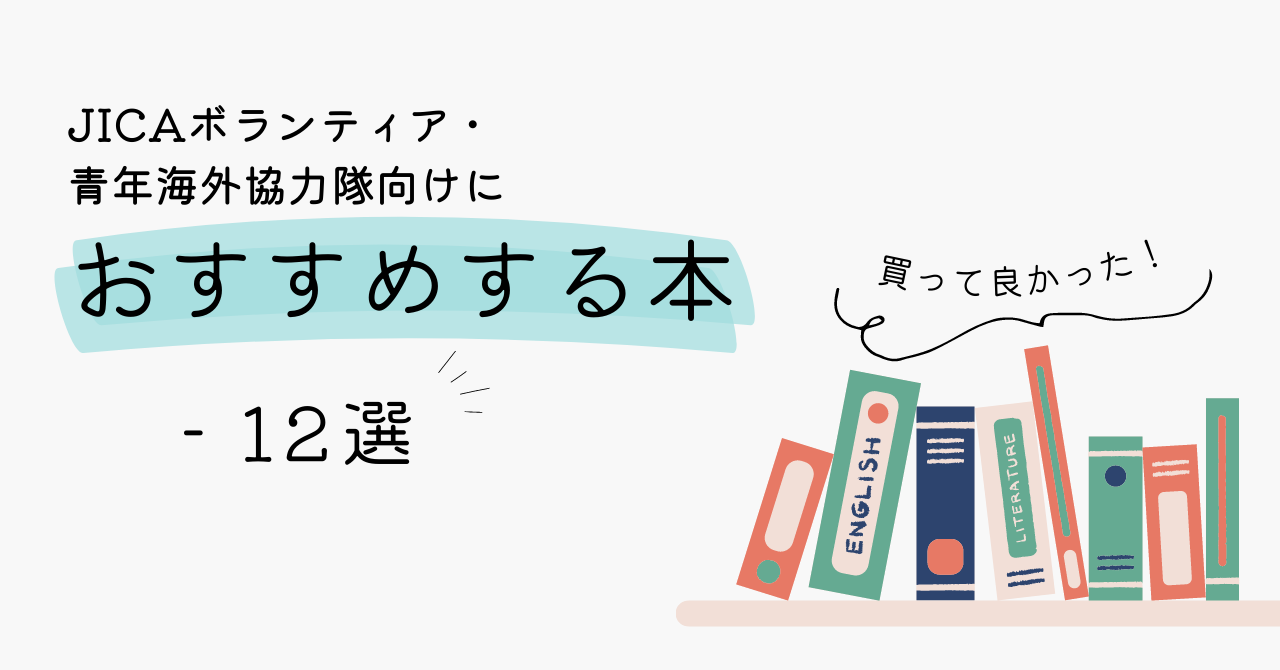 JICAボランティア・
青年海外協力隊向けに
おすすめする本

- 12選

買って良かった！

ENGLISH

LITERATURE